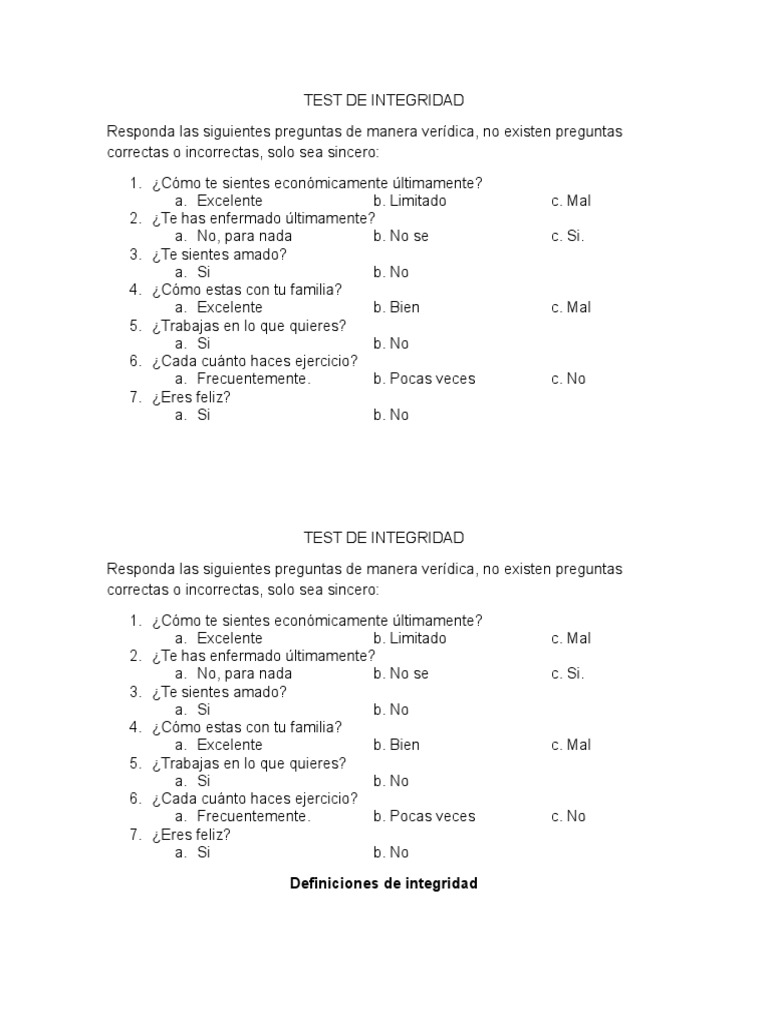 TEST DE INTEGRIDAD

Responda las siguientes preguntas de manera verídica, no existen preguntas correctas o incorrectas, solo sea sincero:

1. ¿Cómo te sientes económicamente últimamente?
a. Excelente b. Limitado c. Mal
2. ¿Te has enfermado últimamente?
a. No, para nada b. No se c. Si.
3. ¿Te sientes amado?
a. Si b. No
4. ¿Cómo estas con tu familia?
a. Excelente b. Bien c. Mal
5. ¿Trabajas en lo que quieres?
a. Si b. No
6. ¿Cada cuánto haces ejercicio?
a. Frecuentemente. b. Pocas veces c. No
7. ¿Eres feliz?
a. Si b. No

TEST DE INTEGRIDAD

Responda las siguientes preguntas de manera verídica, no existen preguntas correctas o incorrectas, solo sea sincero:

1. ¿Cómo te sientes económicamente últimamente?
a. Excelente b. Limitado c. Mal
2. ¿Te has enfermado últimamente?
a. No, para nada b. No se c. Si.
3. ¿Te sientes amado?
a. Si b. No
4. ¿Cómo estas con tu familia?
a. Excelente b. Bien c. Mal
5. ¿Trabajas en lo que quieres?
a. Si b. No
6. ¿Cada cuánto haces ejercicio?
a. Frecuentemente. b. Pocas veces c. No
7. ¿Eres feliz?
a. Si b. No

Definiciones de integridad